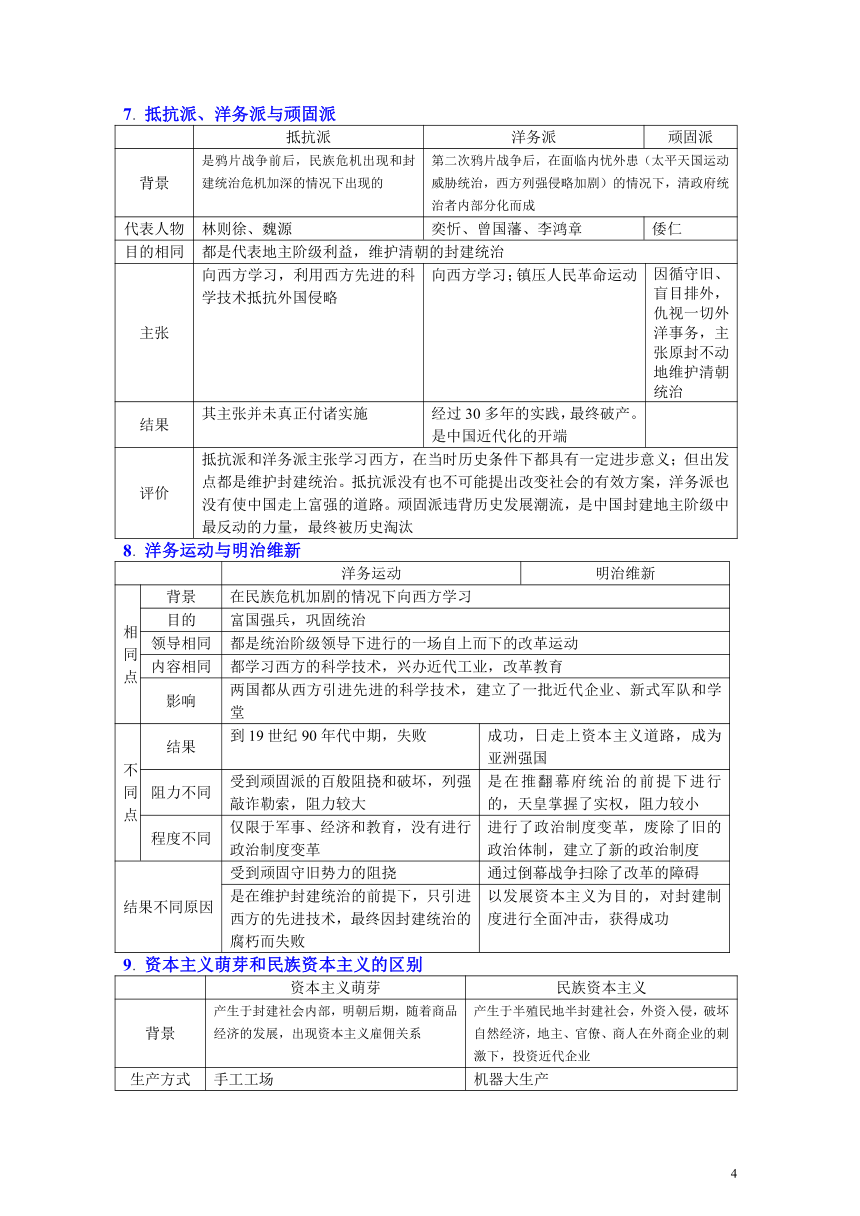 7. 抵抗派、洋务派与顽固派

| | 抵抗派 | 洋务派 | 顽固派 |
|---|---|---|---|
| 背景 | 是鸦片战争前后，民族危机出现和封建统治危机加深的情况下出现的 | 第二次鸦片战争后，在面临内忧外患（太平天国运动威胁统治，西方列强侵略加剧）的情况下，清政府统治者内部分化而成 | |
| 代表人物 | 林则徐、魏源 | 奕䜣、曾国藩、李鸿章 | 倭仁 |
| 目的相同 | 都是代表地主阶级利益，维护清朝的封建统治 | | |
| 主张 | 向西方学习，利用西方先进的科学技术抵抗外国侵略 | 向西方学习；镇压人民革命运动 | 因循守旧、盲目排外，仇视一切外洋事务，主张原封不动地维护清朝统治 |
| 结果 | 其主张并未真正付诸实施 | 经过30多年的实践，最终破产。是中国近代化的开端 | |
| 评价 | 抵抗派和洋务派主张学习西方，在当时历史条件下都具有一定进步意义；但出发点都是维护封建统治。抵抗派没有也不可能提出改变社会的有效方案，洋务派也没有使中国走上富强的道路。顽固派违背历史发展潮流，是中国封建地主阶级中最反动的力量，最终被历史淘汰 | | |

8. 洋务运动与明治维新

| | | 洋务运动 | 明治维新 |
|---|---|---|---|
| 相同点 | 背景 | 在民族危机加剧的情况下向西方学习 | |
| | 目的 | 富国强兵，巩固统治 | |
| | 领导相同 | 都是统治阶级领导下进行的一场自上而下的改革运动 | |
| | 内容相同 | 都学习西方的科学技术，兴办近代工业，改革教育 | |
| | 影响 | 两国都从西方引进先进的科学技术，建立了一批近代企业、新式军队和学堂 | |
| 不同点 | 结果 | 到19世纪90年代中期，失败 | 成功，日走上资本主义道路，成为亚洲强国 |
| | 阻力不同 | 受到顽固派的百般阻挠和破坏，列强敲诈勒索，阻力较大 | 是在推翻幕府统治的前提下进行的，天皇掌握了实权，阻力较小 |
| | 程度不同 | 仅限于军事、经济和教育，没有进行政治制度变革 | 进行了政治制度变革，废除了旧的政治体制，建立了新的政治制度 |
| 结果不同原因 | | 受到顽固守旧势力的阻挠 | 通过倒幕战争扫除了改革的障碍 |
| | | 是在维护封建统治的前提下，只引进西方的先进技术，最终因封建统治的腐朽而失败 | 以发展资本主义为目的，对封建制度进行全面冲击，获得成功 |

9. 资本主义萌芽和民族资本主义的区别

| | 资本主义萌芽 | 民族资本主义 |
|---|---|---|
| 背景 | 产生于封建社会内部，明朝后期，随着商品经济的发展，出现资本主义雇佣关系 | 产生于半殖民地半封建社会，外资入侵，破坏自然经济，地主、官僚、商人在外商企业的刺激下，投资近代企业 |
| 生产方式 | 手工工场 | 机器大生产 |

4